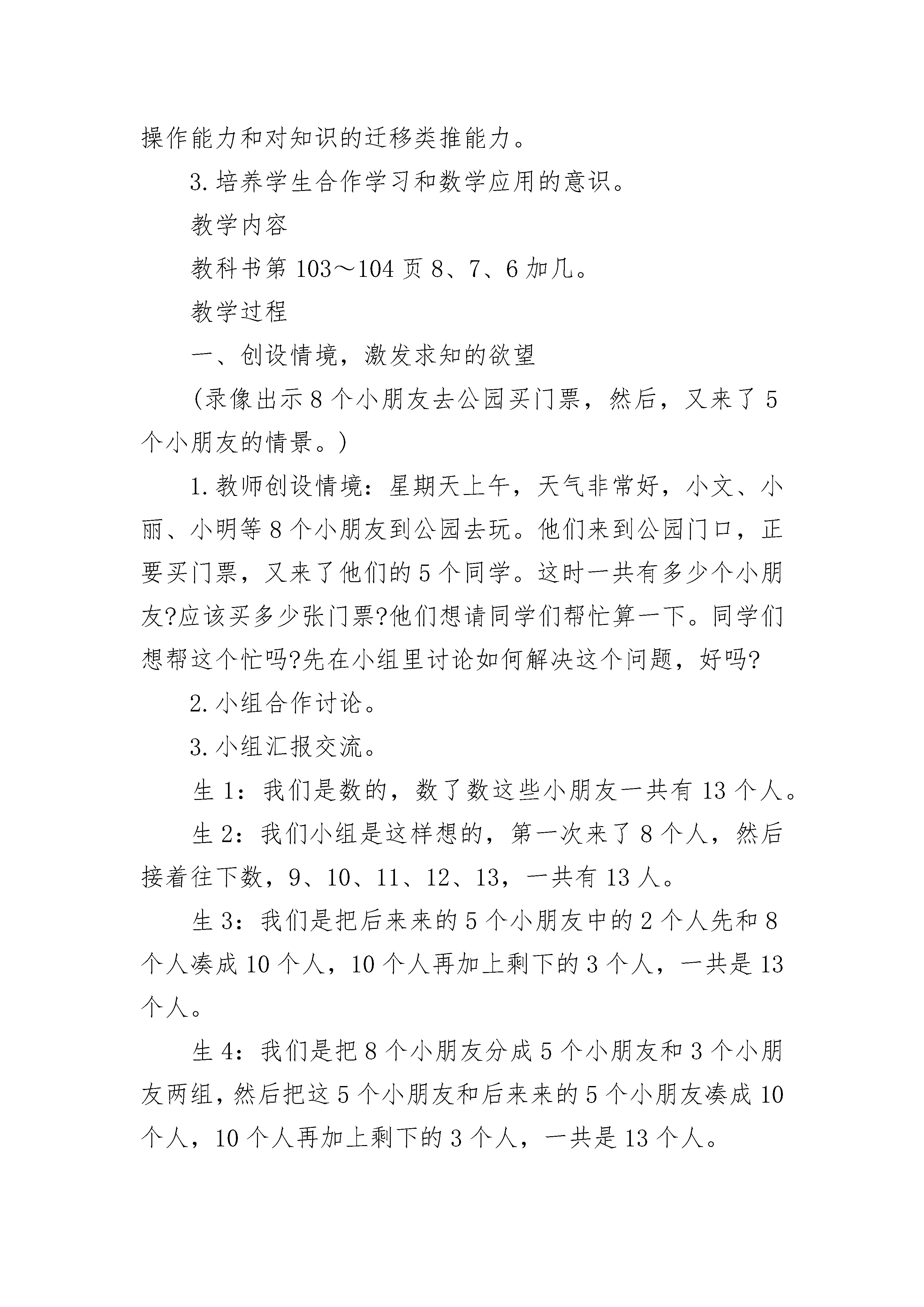 操作能力和对知识的迁移类推能力。

3.培养学生合作学习和数学应用的意识。

教学内容

教科书第103～104页8、7、6加几。

教学过程

一、创设情境，激发求知的欲望

（录像出示8个小朋友去公园买门票，然后，又来了5个小朋友的情景。）

1.教师创设情境：星期天上午，天气非常好，小文、小丽、小明等8个小朋友到公园去玩。他们来到公园门口，正要买门票，又来了他们的5个同学。这时一共有多少个小朋友?应该买多少张门票?他们想请同学们帮忙算一下。同学们想帮这个忙吗?先在小组里讨论如何解决这个问题，好吗?

2.小组合作讨论。

3.小组汇报交流。

生1：我们是数的，数了数这些小朋友一共有13个人。

生2：我们小组是这样想的，第一次来了8个人，然后接着往下数，9、10、11、12、13，一共有13人。

生3：我们是把后来来的5个小朋友中的2个人先和8个人凑成10个人，10个人再加上剩下的3个人，一共是13个人。

生4：我们是把8个小朋友分成5个小朋友和3个小朋友两组，然后把这5个小朋友和后来来的5个小朋友凑成10个人，10个人再加上剩下的3个人，一共是13个人。